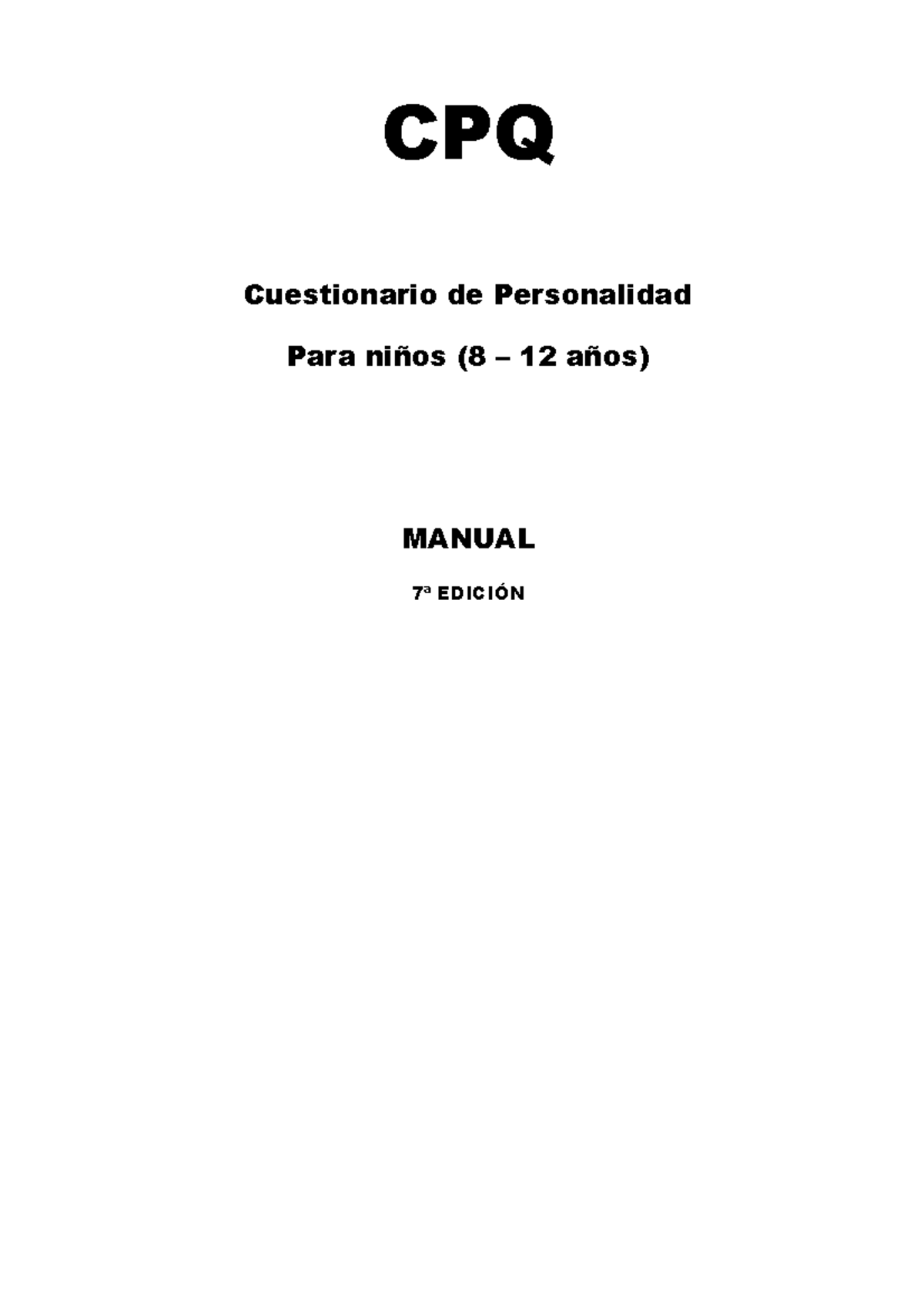 CPQ

Cuestionario de Personalidad

Para niños (8 – 12 años)

MANUAL

7ª EDICIÓN